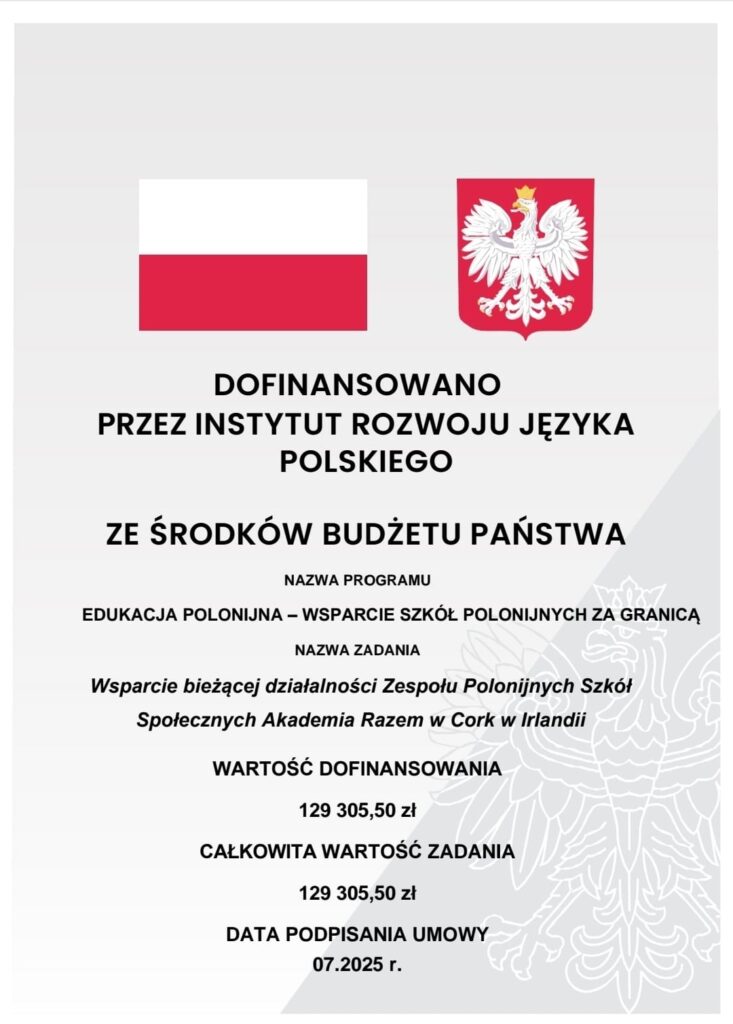 DOFINANSOWANO
PRZEZ INSTYTUT ROZWOJU JĘZYKA POLSKIEGO

ZE ŚRODKÓW BUDŻETU PAŃSTWA

NAZWA PROGRAMU

EDUKACJA POLONIJNA – WSPARCIE SZKÓŁ POLONIJNYCH ZA GRANICĄ

NAZWA ZADANIA

Wsparcie bieżącej działalności Zespołu Polonijnych Szkół Społecznych Akademia Razem w Cork w Irlandii

WARTOŚĆ DOFINANSOWANIA

129 305,50 zł

CAŁKOWITA WARTOŚĆ ZADANIA

129 305,50 zł

DATA PODPISANIA UMOWY
07.2025 r.